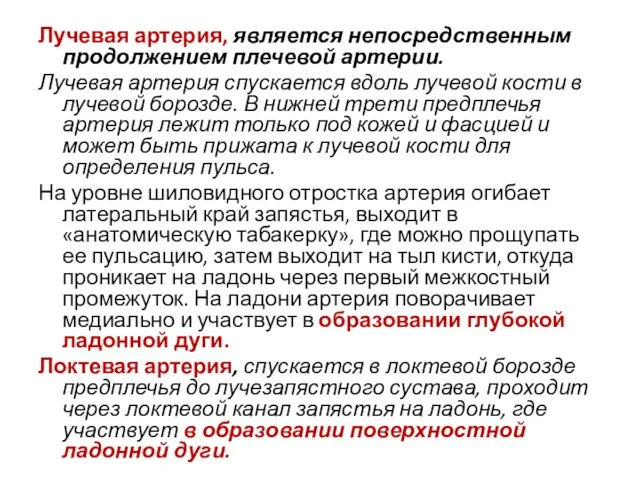 Лучевая артерия, является непосредственным продолжением плечевой артерии.

Лучевая артерия спускается вдоль лучевой кости в лучевой борозде. В нижней трети предплечья артерия лежит только под кожей и фасцией и может быть прижата к лучевой кости для определения пульса.

На уровне шиловидного отростка артерия огибает латеральный край запястья, выходит в «анатомическую табакерку», где можно прощупать ее пульсацию, затем выходит на тыл кисти, откуда проникает на ладонь через первый межкостный промежуток. На ладони артерия поворачивает медиально и участвует в образовании глубокой ладонной дуги.

Локтевая артерия, спускается в локтевой борозде предплечья до лучезапястного сустава, проходит через локтевой канал запястья на ладонь, где участвует в образовании поверхностной ладонной дуги.